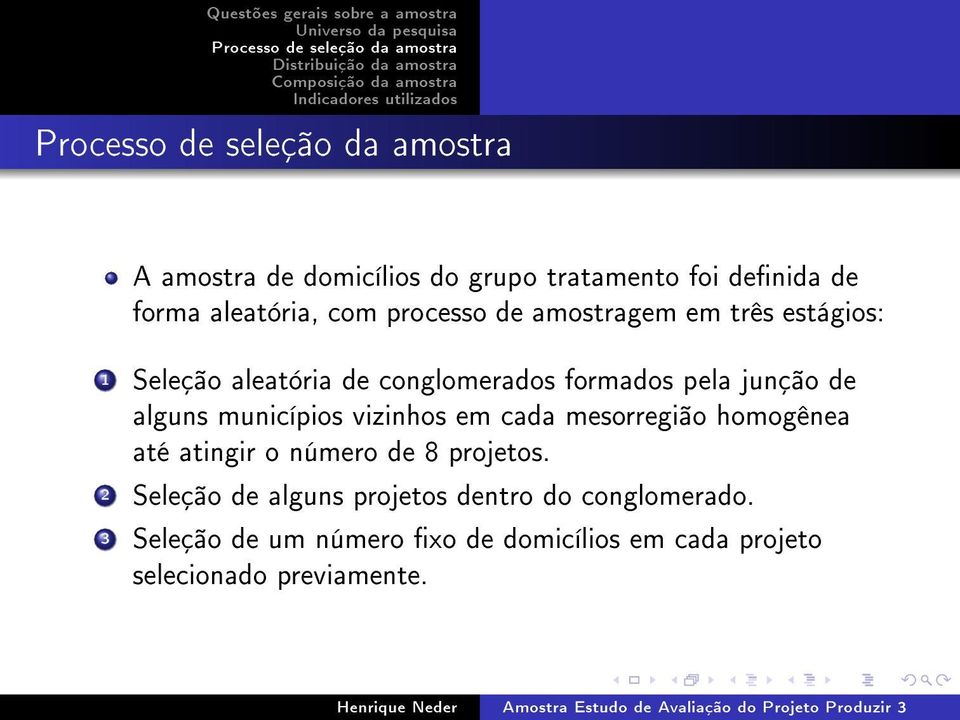 Questões gerais sobre a amostra
Universo da pesquisa
Processo de seleção da amostra
Distribuição da amostra
Composição da amostra
Indicadores utilizados

Processo de seleção da amostra

A amostra de domicílios do grupo tratamento foi definida de forma aleatória, com processo de amostragem em três estágios:

1 Seleção aleatória de conglomerados formados pela junção de alguns municípios vizinhos em cada mesorregião homogênea até atingir o número de 8 projetos.

2 Seleção de alguns projetos dentro do conglomerado.

3 Seleção de um número fixo de domicílios em cada projeto selecionado previamente.

Henrique Neder Amostra Estudo de Avaliação do Projeto Produzir 3